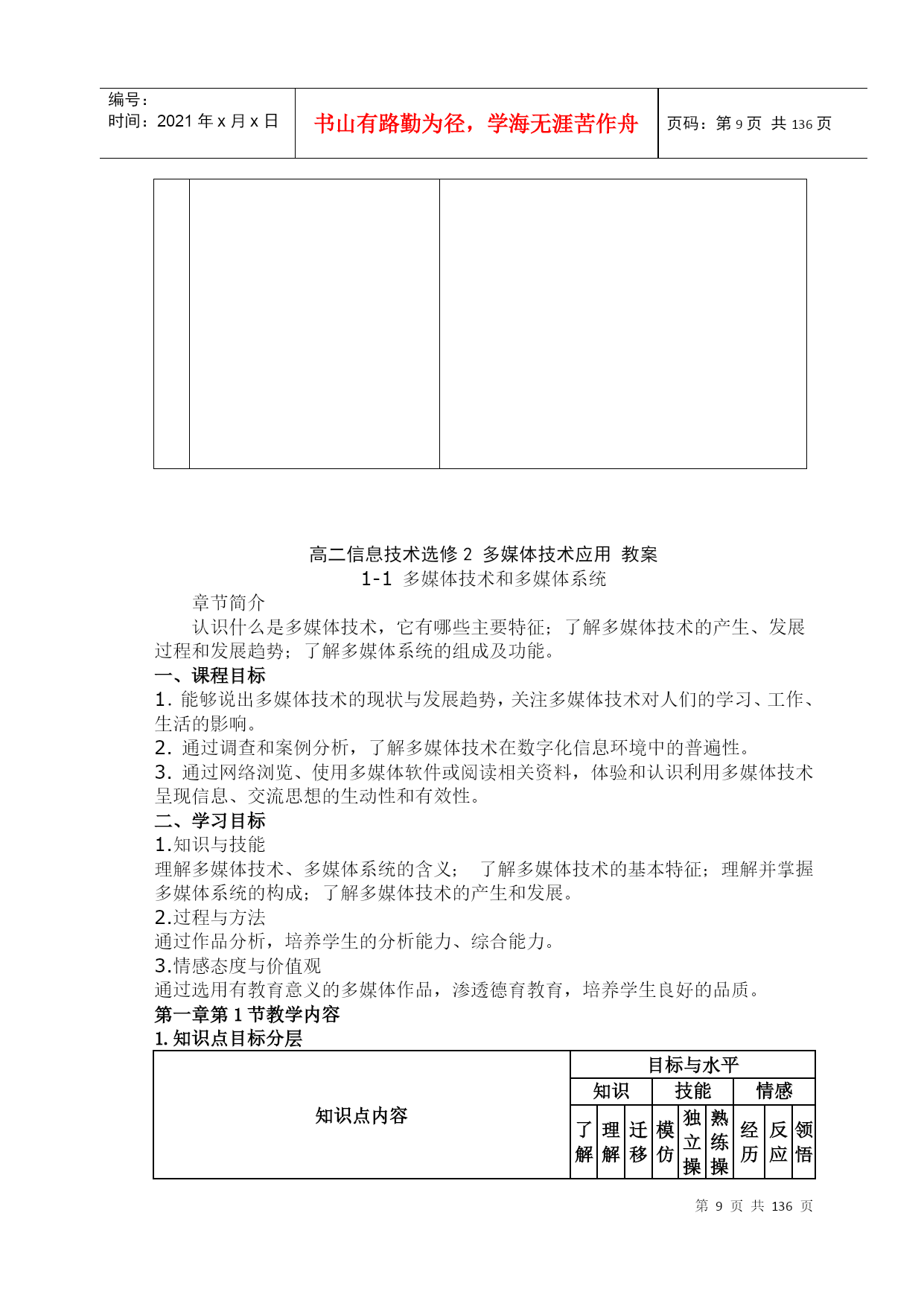 编号：
时间：2021 年 x 月 x 日

书山有路勤为径，学海无涯苦作舟

页码：第 9 页 共 136 页

高二信息技术选修 2 多媒体技术应用 教案
1-1 多媒体技术和多媒体系统

章节简介

认识什么是多媒体技术，它有哪些主要特征；了解多媒体技术的产生、发展过程和发展趋势；了解多媒体系统的组成及功能。

一、课程目标

1. 能够说出多媒体技术的现状与发展趋势，关注多媒体技术对人们的学习、工作、生活的影响。

2. 通过调查和案例分析，了解多媒体技术在数字化信息环境中的普遍性。

3. 通过网络浏览、使用多媒体软件或阅读相关资料，体验和认识利用多媒体技术呈现信息、交流思想的生动性和有效性。

二、学习目标

1.知识与技能

理解多媒体技术、多媒体系统的含义； 了解多媒体技术的基本特征；理解并掌握多媒体系统的构成；了解多媒体技术的产生和发展。

2.过程与方法

通过作品分析，培养学生的分析能力、综合能力。

3.情感态度与价值观

通过选用有教育意义的多媒体作品，渗透德育教育，培养学生良好的品质。

第一章第 1 节教学内容

1. 知识点目标分层

| 知识点内容 | 目标与水平 | | | | | | | | |
|---|---|---|---|---|---|---|---|---|---|
| | 知识 | | | 技能 | | | 情感 | | |
| | 了解 | 理解 | 迁移 | 模仿 | 独立操 | 熟练操 | 经历 | 反应 | 领悟 |

第 9 页 共 136 页